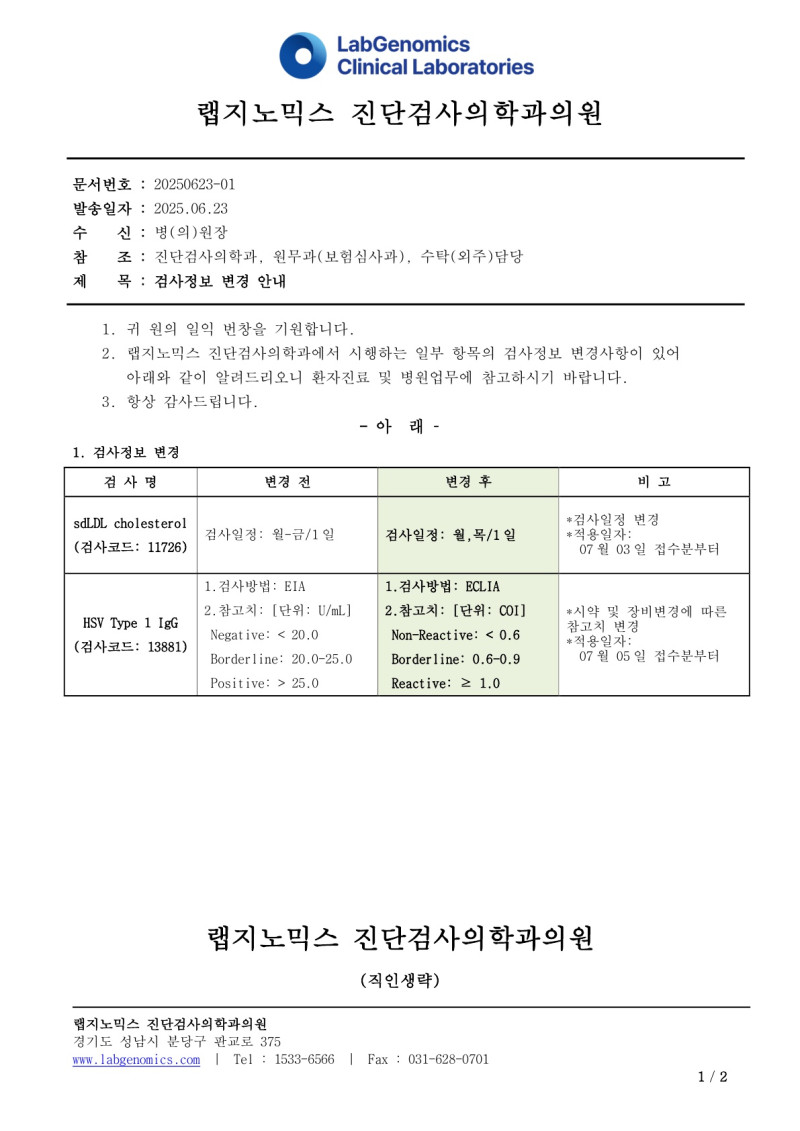 LabGenomics
Clinical Laboratories

랩지노믹스 진단검사의학과의원

문서번호 : 20250623-01
발송일자 : 2025.06.23
수 신 : 병(의)원장
참 조 : 진단검사의학과, 원무과(보험심사과), 수탁(외주)담당
제 목 : 검사정보 변경 안내

1. 귀 원의 일익 번창을 기원합니다.
2. 랩지노믹스 진단검사의학과에서 시행하는 일부 항목의 검사정보 변경사항이 있어 아래와 같이 알려드리오니 환자진료 및 병원업무에 참고하시기 바랍니다.
3. 항상 감사드립니다.

- 아 래 -

1. 검사정보 변경

| 검 사 명 | 변경 전 | 변경 후 | 비 고 |
|---|---|---|---|
| sdLDL cholesterol (검사코드: 11726) | 검사일정: 월-금/1일 | 검사일정: 월,목/1일 | *검사일정 변경 *적용일자: 07월 03일 접수분부터 |
| HSV Type 1 IgG (검사코드: 13881) | 1.검사방법: EIA 2.참고치: [단위: U/mL] Negative: < 20.0 Borderline: 20.0-25.0 Positive: > 25.0 | 1.검사방법: ECLIA 2.참고치: [단위: COI] Non-Reactive: < 0.6 Borderline: 0.6-0.9 Reactive: ≥ 1.0 | *시약 및 장비변경에 따른 참고치 변경 *적용일자: 07월 05일 접수분부터 |

랩지노믹스 진단검사의학과의원

(직인생략)

랩지노믹스 진단검사의학과의원
경기도 성남시 분당구 판교로 375
www.labgenomics.com | Tel : 1533-6566 | Fax : 031-628-0701

1 / 2